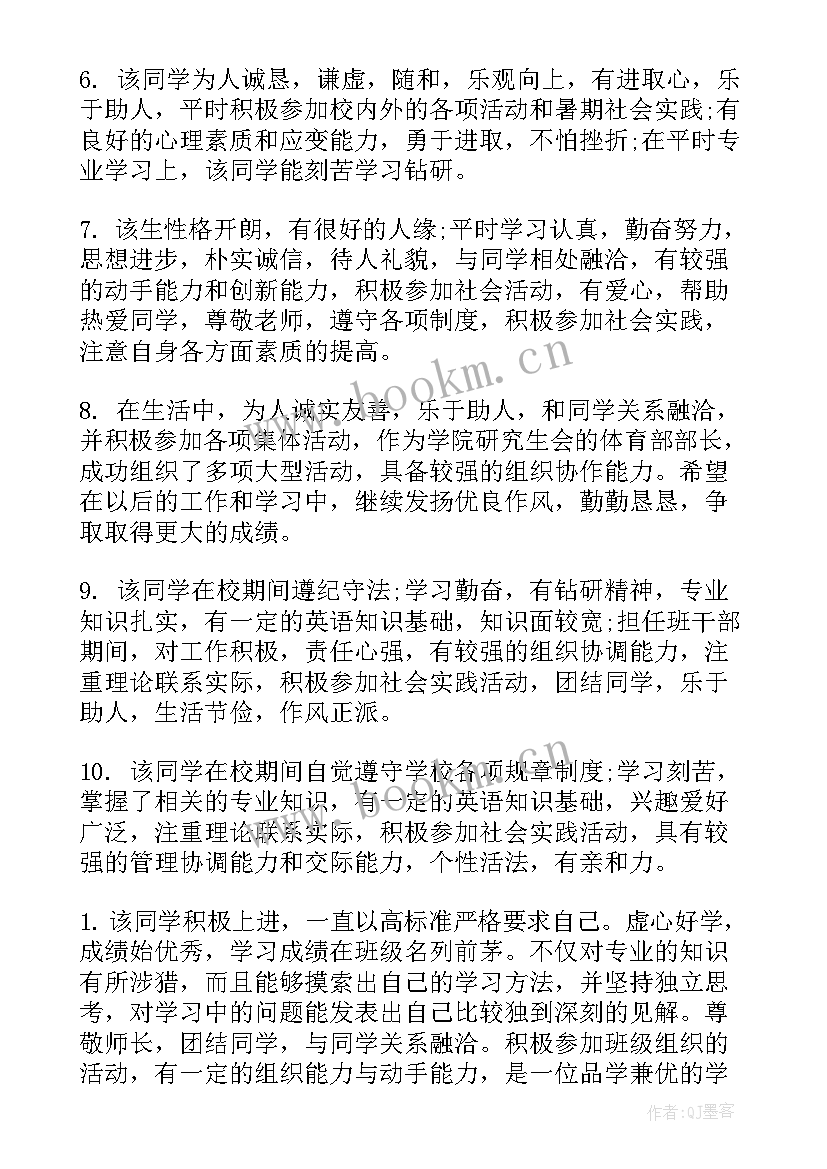 6. 该同学为人诚恳，谦虚，随和，乐观向上，有进取心，乐于助人，平时积极参加校内外的各项活动和暑期社会实践;有良好的心理素质和应变能力，勇于进取，不怕挫折;在平时专业学习上，该同学能刻苦学习钻研。

7. 该生性格开朗，有很好的人缘;平时学习认真，勤奋努力，思想进步，朴实诚信，待人礼貌，与同学相处融洽，有较强的动手能力和创新能力，积极参加社会活动，有爱心，帮助热爱同学，尊敬老师，遵守各项制度，积极参加社会实践，注意自身各方面素质的提高。

www.bookm.cn

8. 在生活中，为人诚实友善，乐于助人，和同学关系融洽，并积极参加各项集体活动，作为学院研究生会的体育部部长，成功组织了多项大型活动，具备较强的组织协作能力。希望在以后的工作和学习中，继续发扬优良作风，勤勤恳恳，争取取得更大的成绩。

9. 该同学在校期间遵纪守法;学习勤奋，有钻研精神，专业知识扎实，有一定的英语知识基础，知识面较宽;担任班干部期间，对工作积极，责任心强，有较强的组织协调能力，注重理论联系实际，积极参加社会实践活动，团结同学，乐于助人，生活节俭，作风正派。

10. 该同学在校期间自觉遵守学校各项规章制度;学习刻苦，掌握了相关的专业知识，有一定的英语知识基础，兴趣爱好广泛，注重理论联系实际，积极参加社会实践活动，具有较强的管理协调能力和交际能力，个性活法，有亲和力。

1. 该同学积极上进，一直以高标准严格要求自己。虚心好学，成绩始优秀，学习成绩在班级名列前茅。不仅对专业的知识有所涉猎，而且能够摸索出自己的学习方法，并坚持独立思考，对学习中的问题能发表出自己比较独到深刻的见解。尊敬师长，团结同学，与同学关系融洽。积极参加班级组织的活动，有一定的组织能力与动手能力，是一位品学兼优的学

作者:QJ墨客